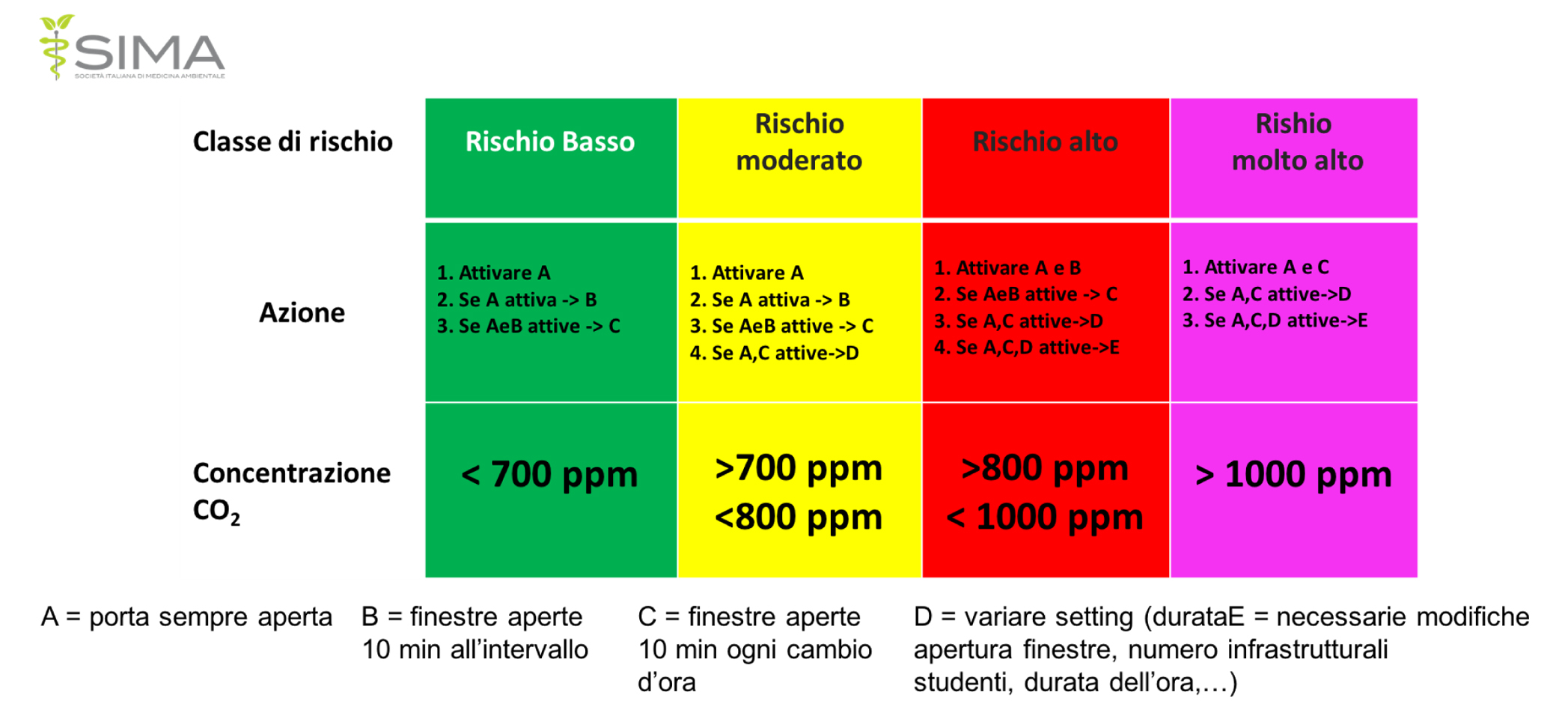 SIMA
SOCIETÀ ITALIANA DI MEDICINA AMBIENTALE

| Classe di rischio | Rischio Basso | Rischio moderato | Rischio alto | Rishio molto alto |
|---|---|---|---|---|
| Azione | 1. Attivare A 2. Se A attiva -> B 3. Se AeB attive -> C | 1. Attivare A 2. Se A attiva -> B 3. Se AeB attive -> C 4. Se A,C attive->D | 1. Attivare A e B 2. Se AeB attive -> C 3. Se A,C attive->D 4. Se A,C,D attive->E | 1. Attivare A e C 2. Se A,C attive->D 3. Se A,C,D attive->E |
| Concentrazione $CO_2$ | < 700 ppm | >700 ppm <800 ppm | >800 ppm < 1000 ppm | > 1000 ppm |

A = porta sempre aperta

B = finestre aperte 10 min all'intervallo

C = finestre aperte 10 min ogni cambio d'ora

D = variare setting (durata apertura finestre, numero studenti, durata dell'ora,…)

E = necessarie modifiche infrastrutturali